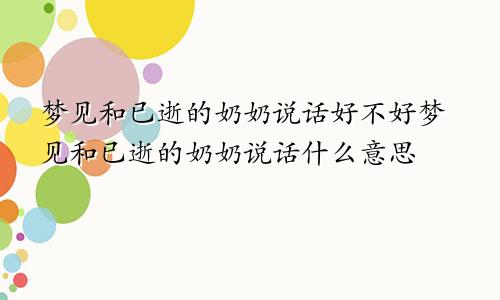 梦见和已逝的奶奶说话好不好梦见和已逝的奶奶说话什么意思